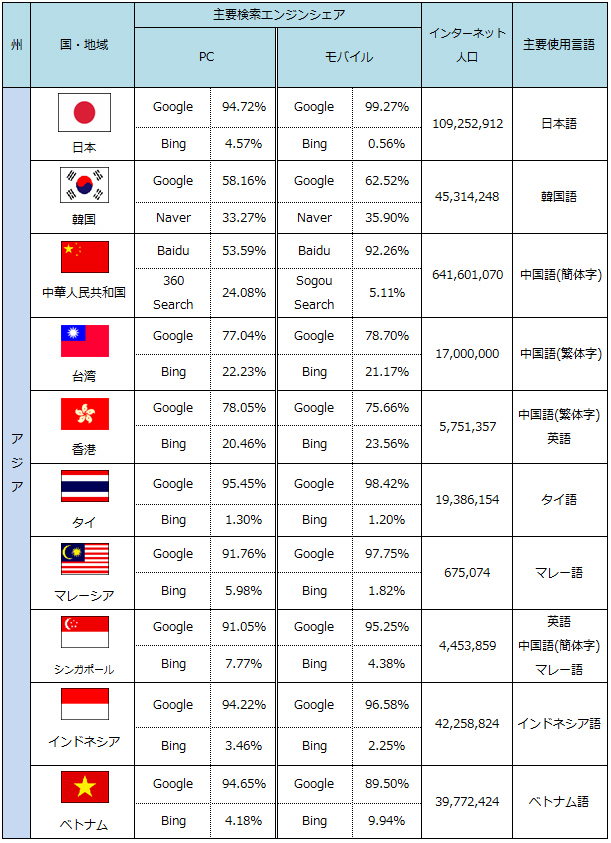 | 州 | 国・地域 | 主要検索エンジンシェア PC | | 主要検索エンジンシェア モバイル | | インターネット人口 | 主要使用言語 |
|---|---|---|---|---|---|---|---|
| アジア | 日本 | Google | 94.72% | Google | 99.27% | 109,252,912 | 日本語 |
| | | Bing | 4.57% | Bing | 0.56% | | |
| | 韓国 | Google | 58.16% | Google | 62.52% | 45,314,248 | 韓国語 |
| | | Naver | 33.27% | Naver | 35.90% | | |
| | 中華人民共和国 | Baidu | 53.59% | Baidu | 92.26% | 641,601,070 | 中国語(簡体字) |
| | | 360 Search | 24.08% | Sogou Search | 5.11% | | |
| | 台湾 | Google | 77.04% | Google | 78.70% | 17,000,000 | 中国語(繁体字) |
| | | Bing | 22.23% | Bing | 21.17% | | |
| | 香港 | Google | 78.05% | Google | 75.66% | 5,751,357 | 中国語(繁体字) 英語 |
| | | Bing | 20.46% | Bing | 23.56% | | |
| | タイ | Google | 95.45% | Google | 98.42% | 19,386,154 | タイ語 |
| | | Bing | 1.30% | Bing | 1.20% | | |
| | マレーシア | Google | 91.76% | Google | 97.75% | 675,074 | マレー語 |
| | | Bing | 5.98% | Bing | 1.82% | | |
| | シンガポール | Google | 91.05% | Google | 95.25% | 4,453,859 | 英語 中国語(簡体字) マレー語 |
| | | Bing | 7.77% | Bing | 4.38% | | |
| | インドネシア | Google | 94.22% | Google | 96.58% | 42,258,824 | インドネシア語 |
| | | Bing | 3.46% | Bing | 2.25% | | |
| | ベトナム | Google | 94.65% | Google | 89.50% | 39,772,424 | ベトナム語 |
| | | Bing | 4.18% | Bing | 9.94% | | |